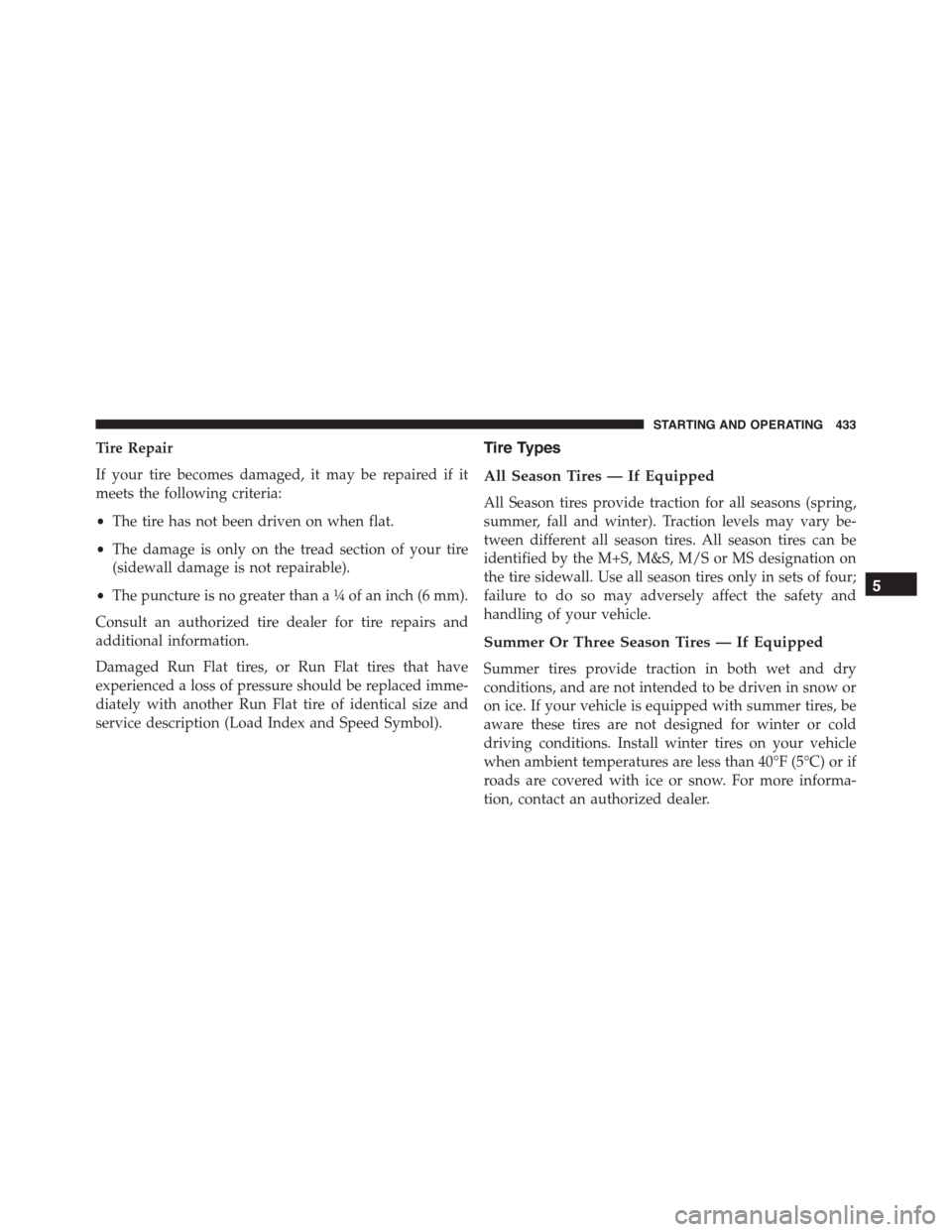 STARTING AND OPERATING 433

Tire Repair

If your tire becomes damaged, it may be repaired if it meets the following criteria:

• The tire has not been driven on when flat.

• The damage is only on the tread section of your tire (sidewall damage is not repairable).

• The puncture is no greater than a ¼ of an inch (6 mm).

Consult an authorized tire dealer for tire repairs and additional information.

Damaged Run Flat tires, or Run Flat tires that have experienced a loss of pressure should be replaced immediately with another Run Flat tire of identical size and service description (Load Index and Speed Symbol).

Tire Types

All Season Tires — If Equipped

All Season tires provide traction for all seasons (spring, summer, fall and winter). Traction levels may vary between different all season tires. All season tires can be identified by the M+S, M&S, M/S or MS designation on the tire sidewall. Use all season tires only in sets of four; failure to do so may adversely affect the safety and handling of your vehicle.

Summer Or Three Season Tires — If Equipped

Summer tires provide traction in both wet and dry conditions, and are not intended to be driven in snow or on ice. If your vehicle is equipped with summer tires, be aware these tires are not designed for winter or cold driving conditions. Install winter tires on your vehicle when ambient temperatures are less than 40°F (5°C) or if roads are covered with ice or snow. For more information, contact an authorized dealer.

5

carmanualsonline.info